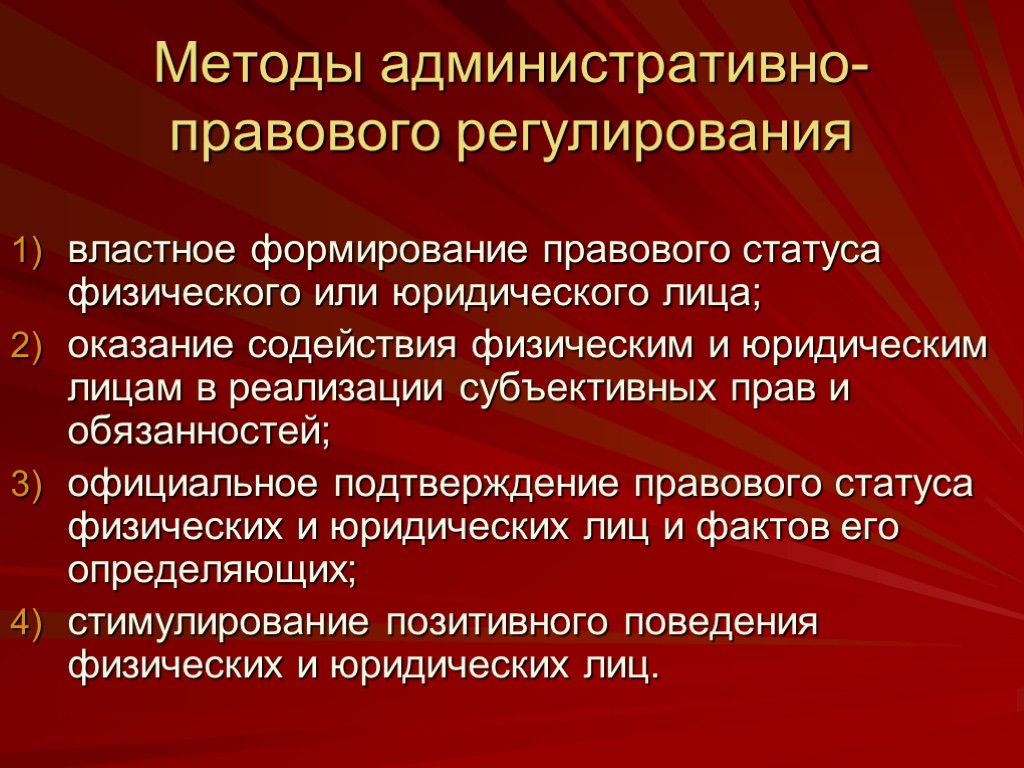 Методы административно-правового регулирования

1) властное формирование правового статуса физического или юридического лица;
2) оказание содействия физическим и юридическим лицам в реализации субъективных прав и обязанностей;
3) официальное подтверждение правового статуса физических и юридических лиц и фактов его определяющих;
4) стимулирование позитивного поведения физических и юридических лиц.